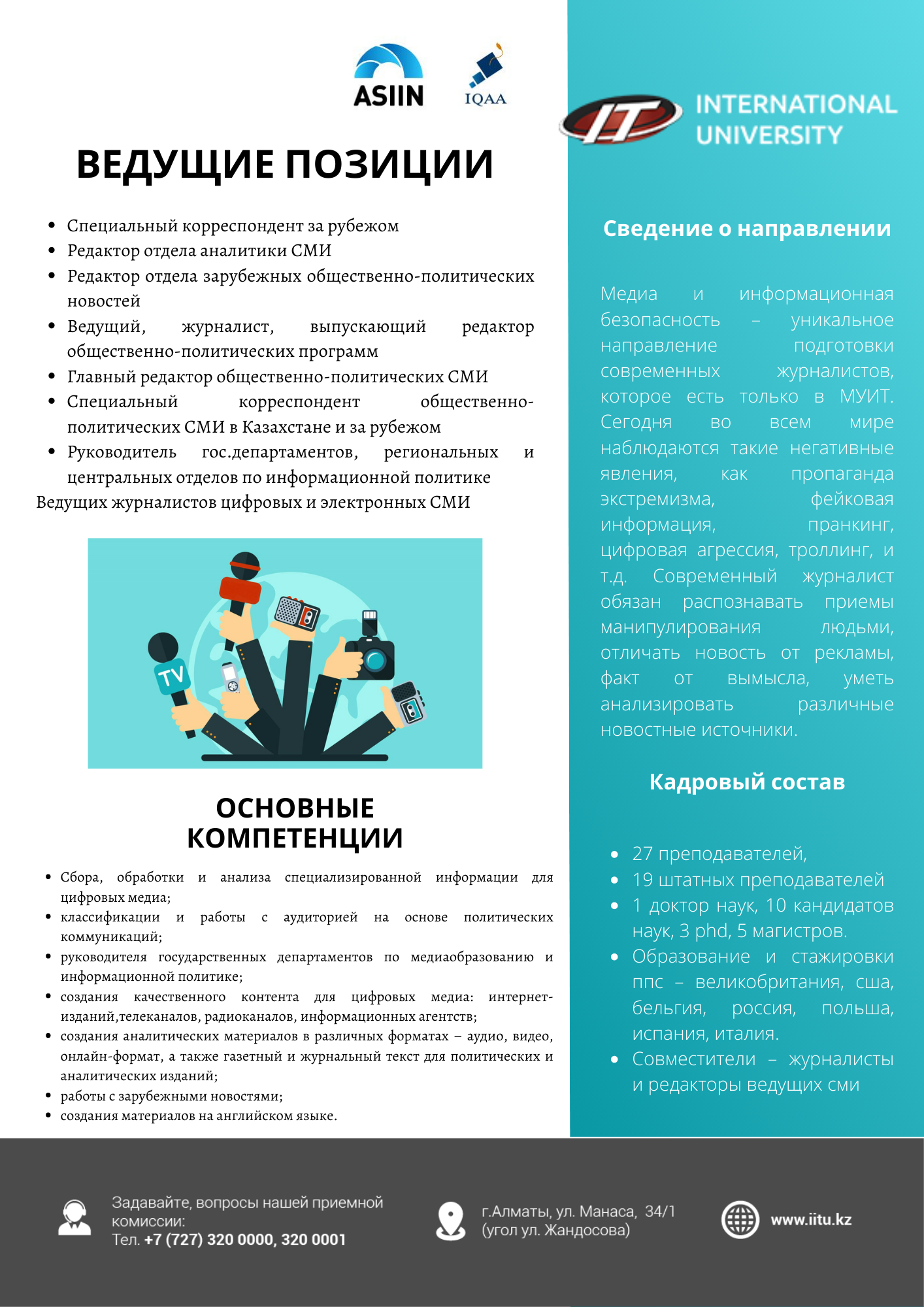 ASIIN

IQAA

ВЕДУЩИЕ ПОЗИЦИИ

• Специальный корреспондент за рубежом
• Редактор отдела аналитики СМИ
• Редактор отдела зарубежных общественно-политических новостей
• Ведущий, журналист, выпускающий редактор общественно-политических программ
• Главный редактор общественно-политических СМИ
• Специальный корреспондент общественно-политических СМИ в Казахстане и за рубежом
• Руководитель гос.департаментов, региональных и центральных отделов по информационной политике
Ведущих журналистов цифровых и электронных СМИ

TV

ОСНОВНЫЕ КОМПЕТЕНЦИИ

• Сбора, обработки и анализа специализированной информации для цифровых медиа;
• классификации и работы с аудиторией на основе политических коммуникаций;
• руководителя государственных департаментов по медиаобразованию и информационной политике;
• создания качественного контента для цифровых медиа: интернет-изданий,телеканалов, радиоканалов, информационных агентств;
• создания аналитических материалов в различных форматах – аудио, видео, онлайн-формат, а также газетный и журнальный текст для политических и аналитических изданий;
• работы с зарубежными новостями;
• создания материалов на английском языке.

IT INTERNATIONAL UNIVERSITY

Сведение о направлении

Медиа и информационная безопасность – уникальное направление подготовки современных журналистов, которое есть только в МУИТ. Сегодня во всем мире наблюдаются такие негативные явления, как пропаганда экстремизма, фейковая информация, пранкинг, цифровая агрессия, троллинг, и т.д. Современный журналист обязан распознавать приемы манипулирования людьми, отличать новость от рекламы, факт от вымысла, уметь анализировать различные новостные источники.

Кадровый состав

• 27 преподавателей,
• 19 штатных преподавателей
• 1 доктор наук, 10 кандидатов наук, 3 phd, 5 магистров.
• Образование и стажировки ппс – великобритания, сша, бельгия, россия, польша, испания, италия.
• Совместители – журналисты и редакторы ведущих сми

Задавайте, вопросы нашей приемной комиссии:
Тел. +7 (727) 320 0000, 320 0001

г.Алматы, ул. Манаса, 34/1
(угол ул. Жандосова)

www.iitu.kz